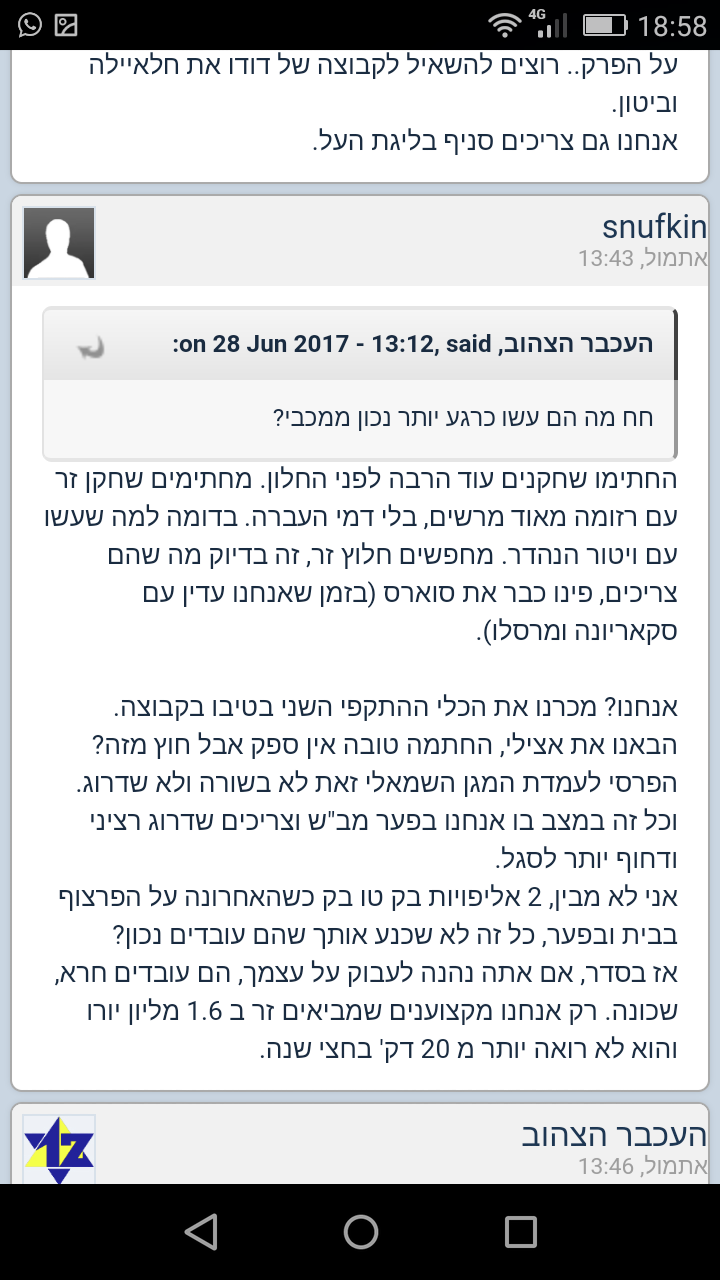 4G 18:58

על הפרק.. רוצים להשאיל לקבוצה של דודו את חלאיילה וביטון.
אנחנו גם צריכים סניף בליגת העל.

snufkin
אתמול, 13:43

העכבר הצהוב, on 28 Jun 2017 - 13:12, said:

חח מה הם עשו כרגע יותר נכון ממכבי?

החתימו שחקנים עוד הרבה לפני החלון. מחתימים שחקן זר עם רזומה מאוד מרשים, בלי דמי העברה. בדומה למה שעשו עם ויטור הנהדר. מחפשים חלוץ זר, זה בדיוק מה שהם צריכים, פינו כבר את סוארס (בזמן שאנחנו עדין עם סקאריונה ומרסלו).

אנחנו? מכרנו את הכלי ההתקפי השני בטיבו בקבוצה.
הבאנו את אצילי, החתמה טובה אין ספק אבל חוץ מזה?
הפרסי לעמדת המגן השמאלי זאת לא בשורה ולא שדרוג.
וכל זה במצב בו אנחנו בפער מב"ש וצריכים שדרוג רציני ודחוף יותר לסגל.
אני לא מבין, 2 אליפויות בק טו בק כשהאחרונה על הפרצוף בבית ובפער, כל זה לא שכנע אותך שהם עובדים נכון?
אז בסדר, אם אתה נהנה לעבוק על עצמך, הם עובדים חרא, שכונה. רק אנחנו מקצוענים שמביאים זר ב 1.6 מליון יורו והוא לא רואה יותר מ 20 דק' בחצי שנה.

העכבר הצהוב
אתמול, 13:46